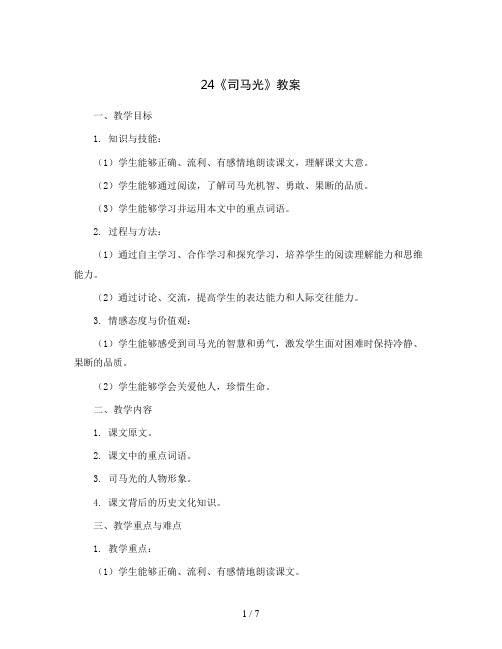 24《司马光》教案

一、教学目标

1. 知识与技能：

（1）学生能够正确、流利、有感情地朗读课文，理解课文大意。

（2）学生能够通过阅读，了解司马光机智、勇敢、果断的品质。

（3）学生能够学习并运用本文中的重点词语。

2. 过程与方法：

（1）通过自主学习、合作学习和探究学习，培养学生的阅读理解能力和思维能力。

（2）通过讨论、交流，提高学生的表达能力和人际交往能力。

3. 情感态度与价值观：

（1）学生能够感受到司马光的智慧和勇气，激发学生面对困难时保持冷静、果断的品质。

（2）学生能够学会关爱他人，珍惜生命。

二、教学内容

1. 课文原文。

2. 课文中的重点词语。

3. 司马光的人物形象。

4. 课文背后的历史文化知识。

三、教学重点与难点

1. 教学重点：

（1）学生能够正确、流利、有感情地朗读课文。

1 / 7